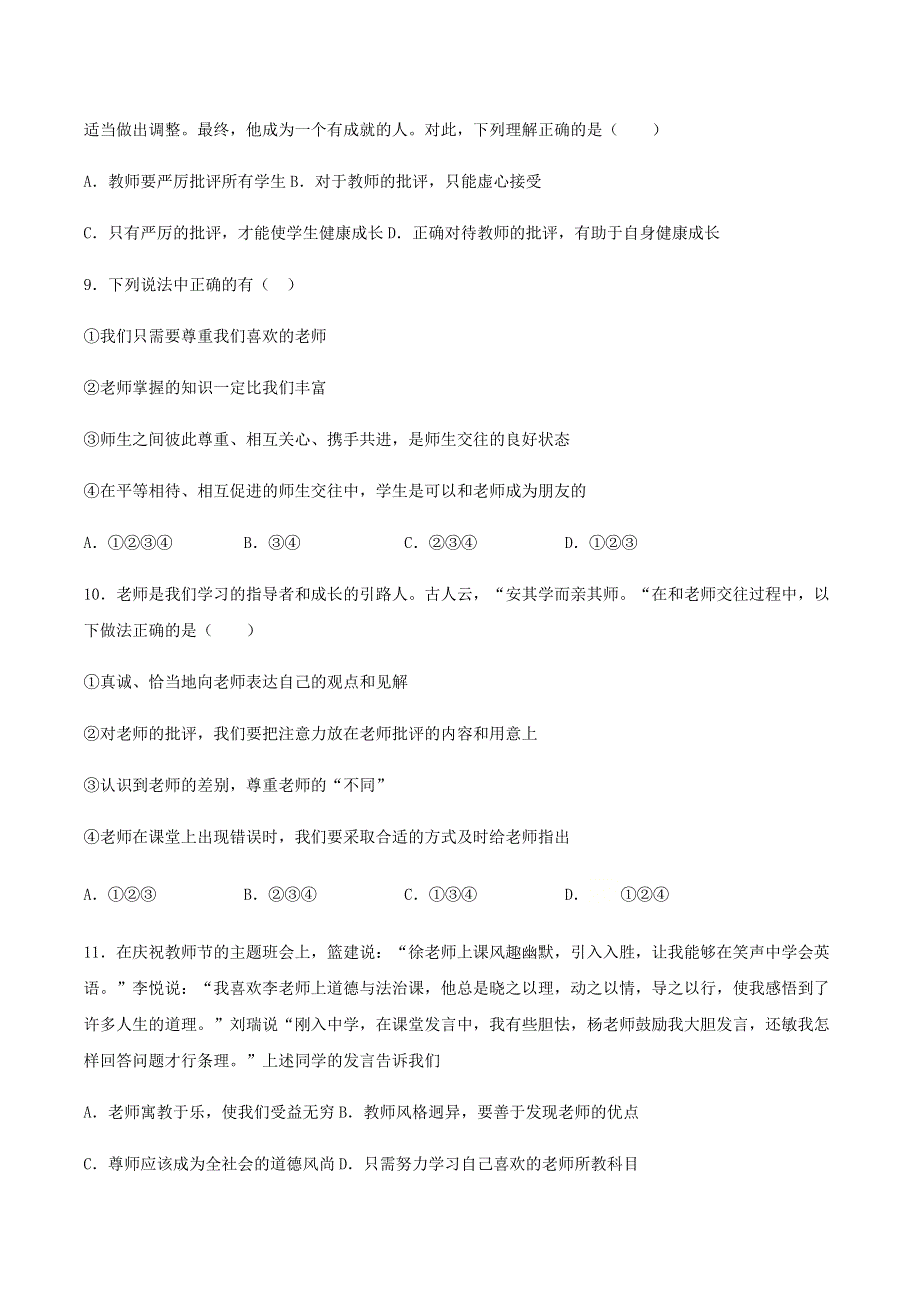 适当做出调整。最终，他成为一个有成就的人。对此，下列理解正确的是（　　）

A．教师要严厉批评所有学生 B．对于教师的批评，只能虚心接受

C．只有严厉的批评，才能使学生健康成长 D．正确对待教师的批评，有助于自身健康成长

9．下列说法中正确的有（　）

①我们只需要尊重我们喜欢的老师

②老师掌握的知识一定比我们丰富

③师生之间彼此尊重、相互关心、携手共进，是师生交往的良好状态

④在平等相待、相互促进的师生交往中，学生是可以和老师成为朋友的

A．①②③④　　B．③④　　C．②③④　　D．①②③

10．老师是我们学习的指导者和成长的引路人。古人云，“安其学而亲其师。“在和老师交往过程中，以下做法正确的是（　　）

①真诚、恰当地向老师表达自己的观点和见解

②对老师的批评，我们要把注意力放在老师批评的内容和用意上

③认识到老师的差别，尊重老师的“不同”

④老师在课堂上出现错误时，我们要采取合适的方式及时给老师指出

A．①②③　　B．②③④　　C．①③④　　D．　①②④

11．在庆祝教师节的主题班会上，篮建说：“徐老师上课风趣幽默，引入入胜，让我能够在笑声中学会英语。”李悦说：“我喜欢李老师上道德与法治课，他总是晓之以理，动之以情，导之以行，使我感悟到了许多人生的道理。”刘瑞说“刚入中学，在课堂发言中，我有些胆怯，杨老师鼓励我大胆发言，还敏我怎样回答问题才行条理。”上述同学的发言告诉我们

A．老师寓教于乐，使我们受益无穷 B．教师风格迥异，要善于发现老师的优点

C．尊师应该成为全社会的道德风尚 D．只需努力学习自己喜欢的老师所教科目